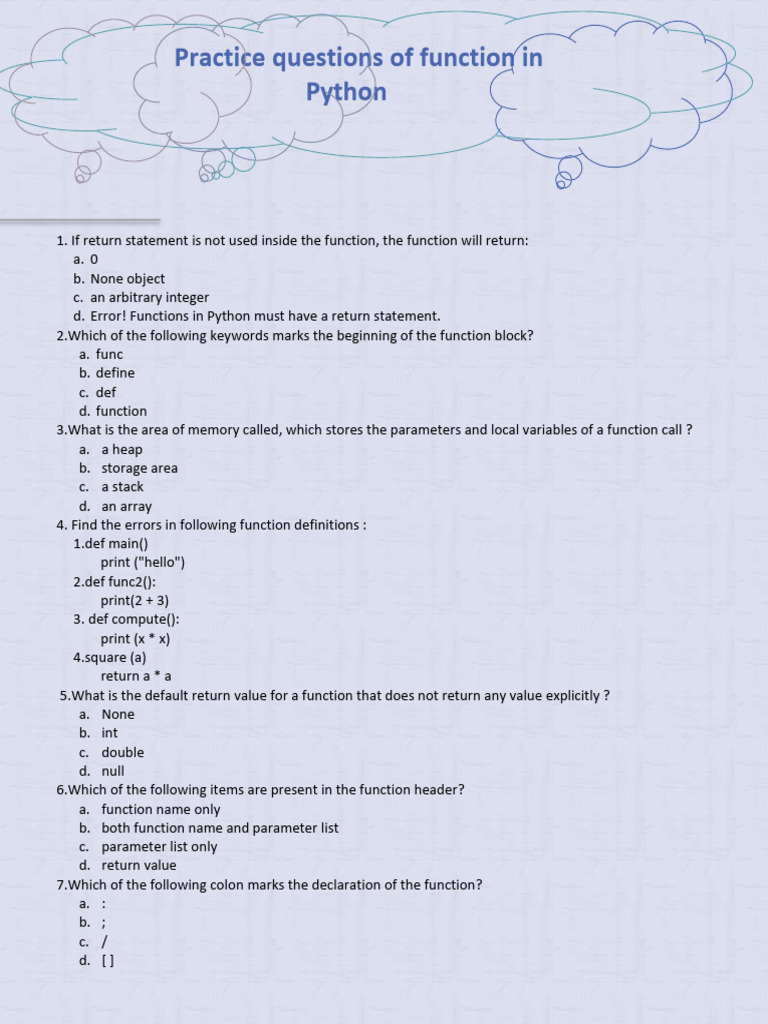 Practice questions of function in Python

1. If return statement is not used inside the function, the function will return:
a. 0
b. None object
c. an arbitrary integer
d. Error! Functions in Python must have a return statement.
2.Which of the following keywords marks the beginning of the function block?
a. func
b. define
c. def
d. function
3.What is the area of memory called, which stores the parameters and local variables of a function call ?
a. a heap
b. storage area
c. a stack
d. an array
4. Find the errors in following function definitions :
1.def main()
print ("hello")
2.def func2():
print(2 + 3)
3. def compute():
print (x * x)
4.square (a)
return a * a
5.What is the default return value for a function that does not return any value explicitly ?
a. None
b. int
c. double
d. null
6.Which of the following items are present in the function header?
a. function name only
b. both function name and parameter list
c. parameter list only
d. return value
7.Which of the following colon marks the declaration of the function?
a. :
b. ;
c. /
d. [ ]